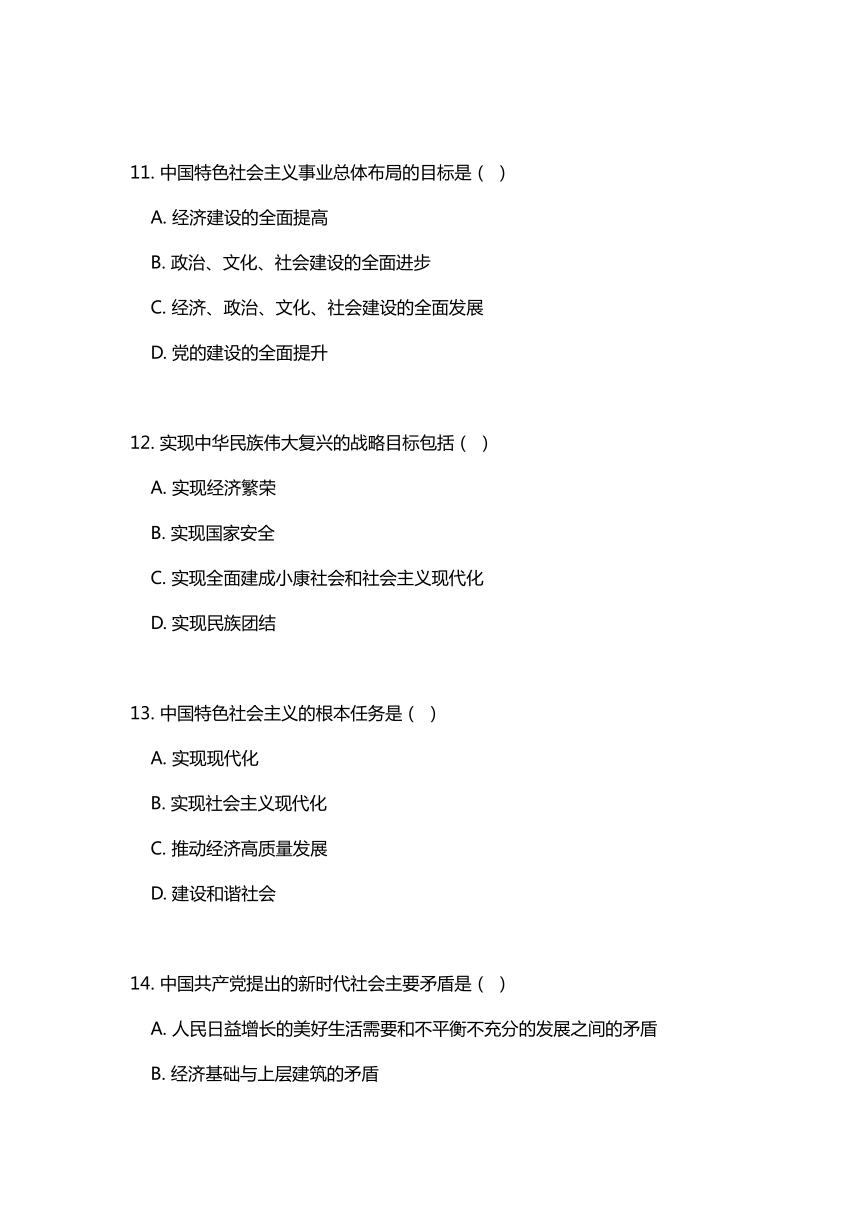 11. 中国特色社会主义事业总体布局的目标是（ ）

A. 经济建设的全面提高

B. 政治、文化、社会建设的全面进步

C. 经济、政治、文化、社会建设的全面发展

D. 党的建设的全面提升

12. 实现中华民族伟大复兴的战略目标包括（ ）

A. 实现经济繁荣

B. 实现国家安全

C. 实现全面建成小康社会和社会主义现代化

D. 实现民族团结

13. 中国特色社会主义的根本任务是（ ）

A. 实现现代化

B. 实现社会主义现代化

C. 推动经济高质量发展

D. 建设和谐社会

14. 中国共产党提出的新时代社会主要矛盾是（ ）

A. 人民日益增长的美好生活需要和不平衡不充分的发展之间的矛盾

B. 经济基础与上层建筑的矛盾